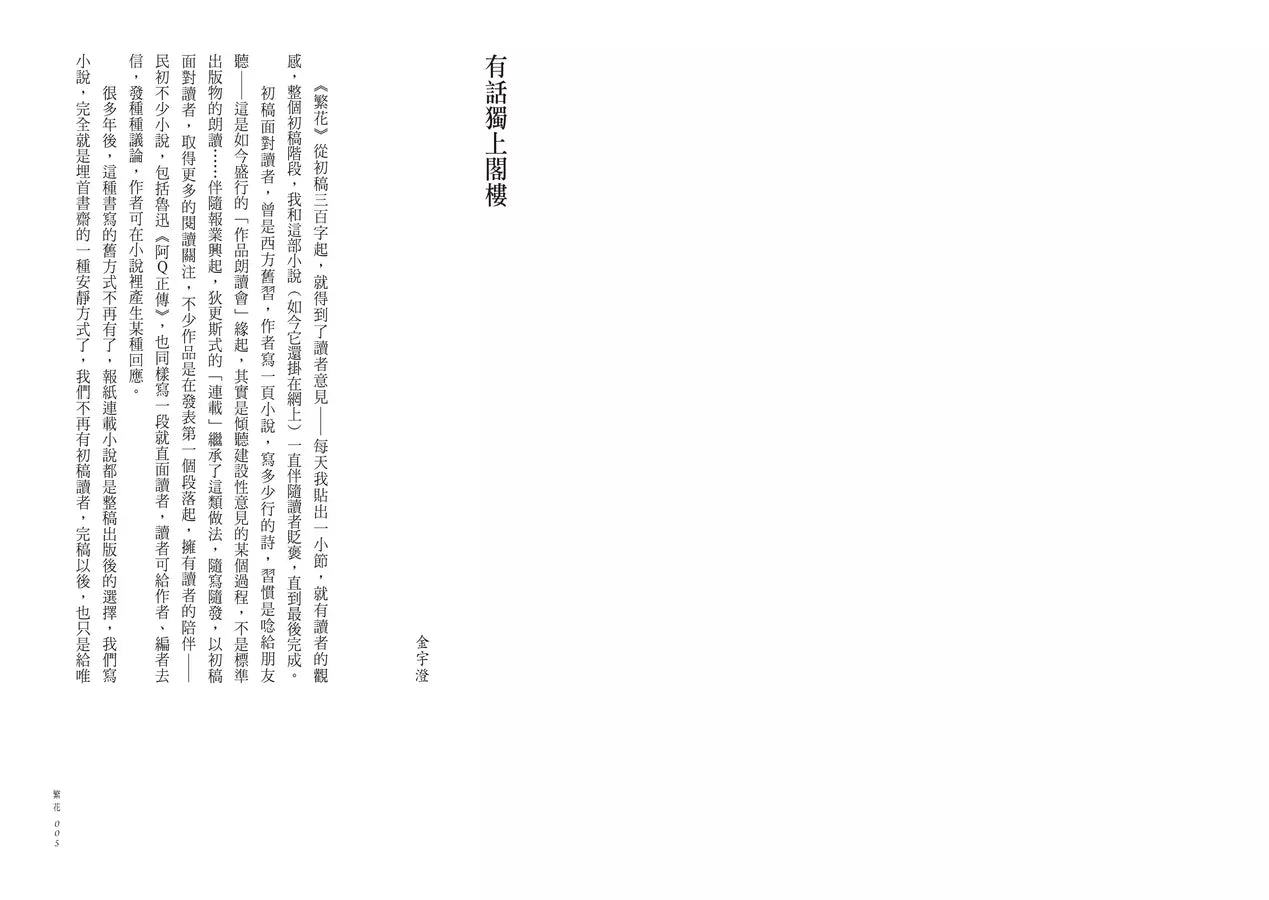 有話獨上閣樓

金宇澄

《繁花》從初稿三百字起，就得到了讀者意見——每天我貼出一小節，就有讀者的觀感，整個初稿階段，我和這部小說（如今它還掛在網上）一直伴隨讀者貶褒，直到最後完成。

初稿面對讀者，曾是西方舊習，作者寫一頁小說，寫多少行的詩，習慣是唸給朋友聽——這是如今盛行的「作品朗讀會」緣起，其實是傾聽建設性意見的某個過程，不是標準出版物的朗讀……伴隨報業興起，狄更斯式的「連載」繼承了這類做法，隨寫隨發，以初稿面對讀者，取得更多的閱讀關注，不少作品是在發表第一個段落起，擁有讀者的陪伴——民初不少小說，包括魯迅《阿Q正傳》，也同樣寫一段就直面讀者，讀者可給作者、編者去信，發種種議論，作者可在小說裡產生某種回應。

很多年後，這種書寫的舊方式不再有了，報紙連載小說都是整稿出版後的選擇，我們寫小說，完全就是埋首書齋的一種安靜方式了，我們不再有初稿讀者，完稿以後，也只是給唯

繁花 005